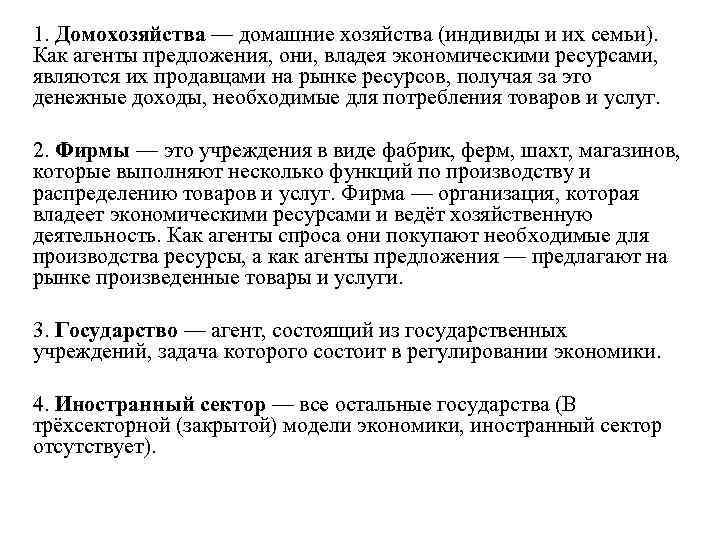 1. Домохозяйства — домашние хозяйства (индивиды и их семьи). Как агенты предложения, они, владея экономическими ресурсами, являются их продавцами на рынке ресурсов, получая за это денежные доходы, необходимые для потребления товаров и услуг.

2. Фирмы — это учреждения в виде фабрик, ферм, шахт, магазинов, которые выполняют несколько функций по производству и распределению товаров и услуг. Фирма — организация, которая владеет экономическими ресурсами и ведёт хозяйственную деятельность. Как агенты спроса они покупают необходимые для производства ресурсы, а как агенты предложения — предлагают на рынке произведенные товары и услуги.

3. Государство — агент, состоящий из государственных учреждений, задача которого состоит в регулировании экономики.

4. Иностранный сектор — все остальные государства (В трёхсекторной (закрытой) модели экономики, иностранный сектор отсутствует).